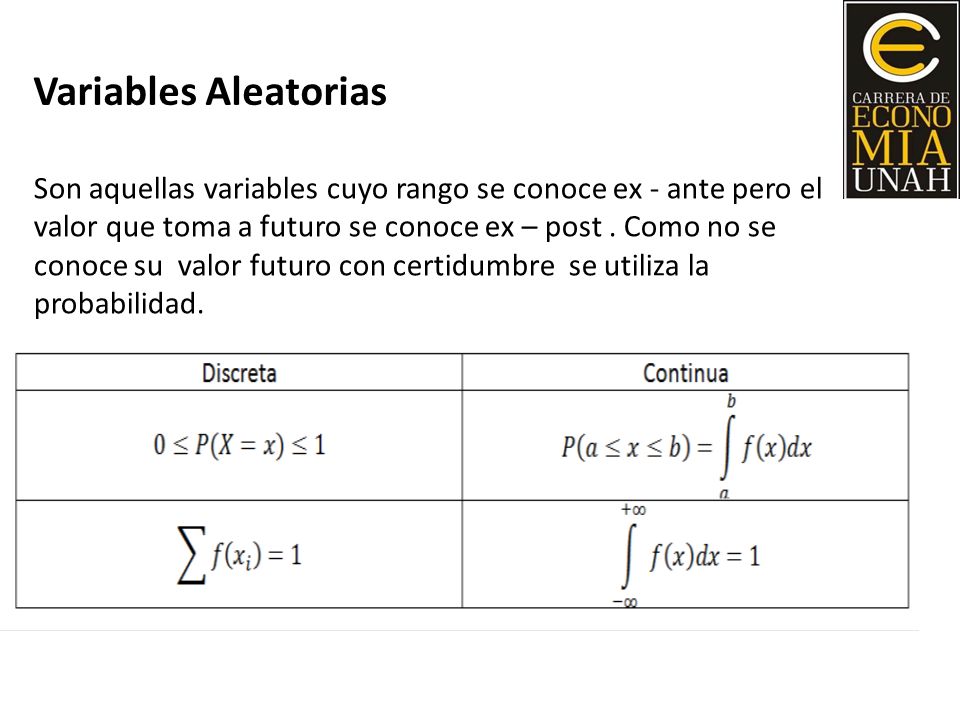 CARRERA DE ECONOMIA UNAH

Variables Aleatorias

Son aquellas variables cuyo rango se conoce ex - ante pero el valor que toma a futuro se conoce ex – post . Como no se conoce su valor futuro con certidumbre se utiliza la probabilidad.

| Discreta | Continua |
|---|---|
| $0 \leq P(X = x) \leq 1$ | $P(a \leq x \leq b) = \int_{a}^{b} f(x)dx$ |
| $\sum f(x_i) = 1$ | $\int_{-\infty}^{+\infty} f(x)dx = 1$ |